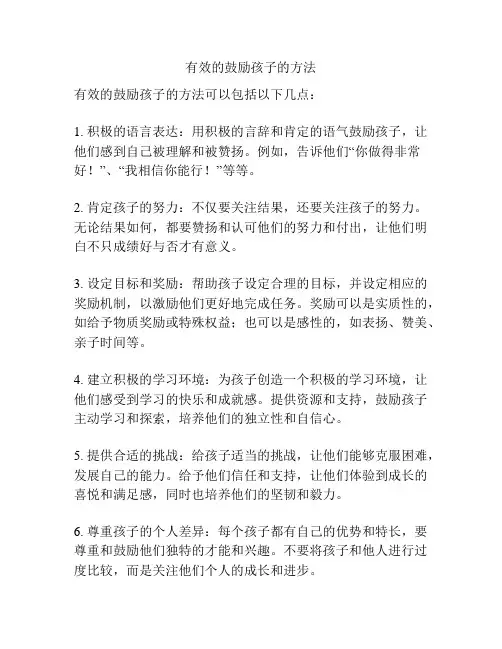 有效的鼓励孩子的方法

有效的鼓励孩子的方法可以包括以下几点：

1. 积极的语言表达：用积极的言辞和肯定的语气鼓励孩子，让他们感到自己被理解和被赞扬。例如，告诉他们“你做得非常好！”、“我相信你能行！”等等。

2. 肯定孩子的努力：不仅要关注结果，还要关注孩子的努力。无论结果如何，都要赞扬和认可他们的努力和付出，让他们明白不只成绩好与否才有意义。

3. 设定目标和奖励：帮助孩子设定合理的目标，并设定相应的奖励机制，以激励他们更好地完成任务。奖励可以是实质性的，如给予物质奖励或特殊权益；也可以是感性的，如表扬、赞美、亲子时间等。

4. 建立积极的学习环境：为孩子创造一个积极的学习环境，让他们感受到学习的快乐和成就感。提供资源和支持，鼓励孩子主动学习和探索，培养他们的独立性和自信心。

5. 提供合适的挑战：给孩子适当的挑战，让他们能够克服困难，发展自己的能力。给予他们信任和支持，让他们体验到成长的喜悦和满足感，同时也培养他们的坚韧和毅力。

6. 尊重孩子的个人差异：每个孩子都有自己的优势和特长，要尊重和鼓励他们独特的才能和兴趣。不要将孩子和他人进行过度比较，而是关注他们个人的成长和进步。